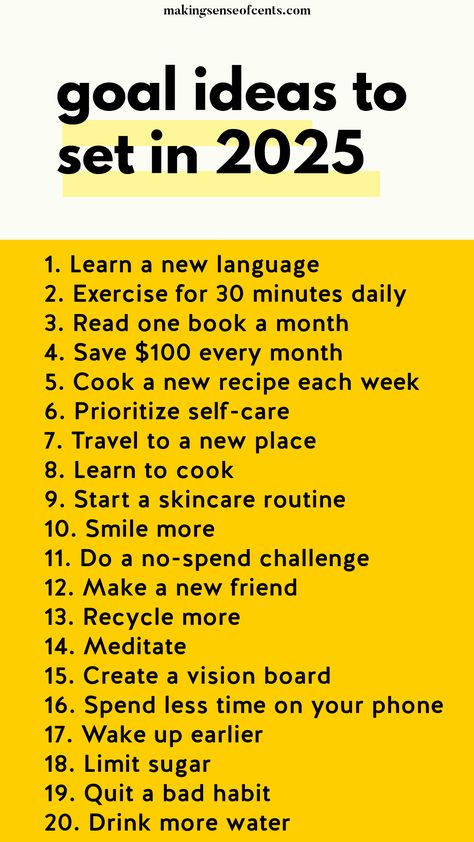 makingsenseofcents.com

goal ideas to set in 2025

1. Learn a new language
2. Exercise for 30 minutes daily
3. Read one book a month
4. Save \$100 every month
5. Cook a new recipe each week
6. Prioritize self-care
7. Travel to a new place
8. Learn to cook
9. Start a skincare routine
10. Smile more
11. Do a no-spend challenge
12. Make a new friend
13. Recycle more
14. Meditate
15. Create a vision board
16. Spend less time on your phone
17. Wake up earlier
18. Limit sugar
19. Quit a bad habit
20. Drink more water